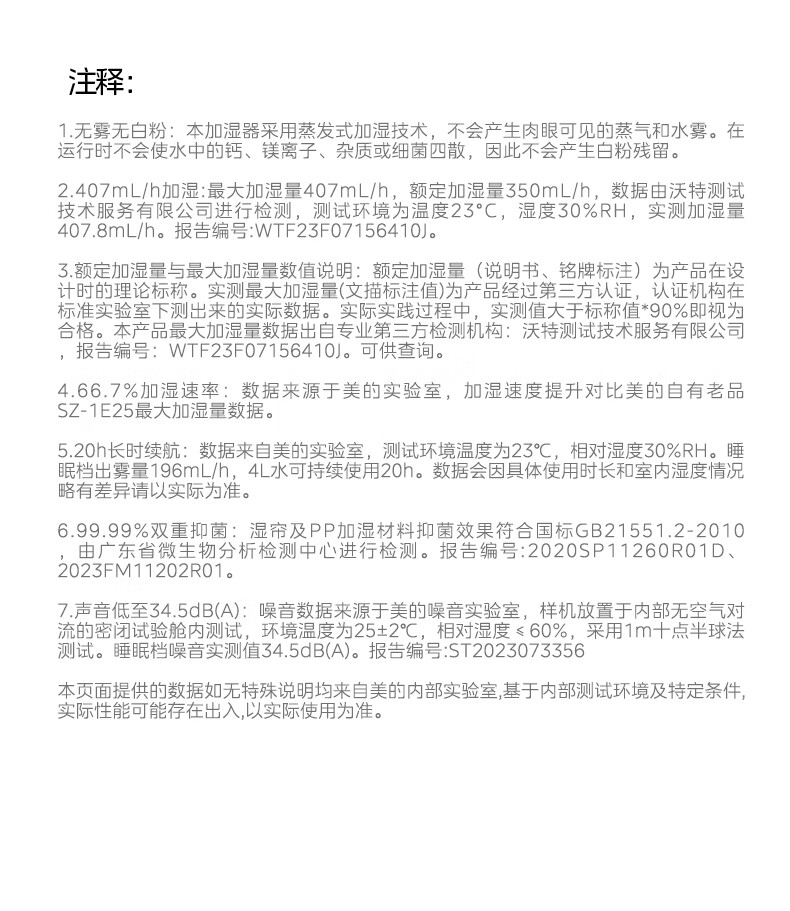 注释:

1.无雾无白粉：本加湿器采用蒸发式加湿技术，不会产生肉眼可见的蒸气和水雾。在运行时不会使水中的钙、镁离子、杂质或细菌四散，因此不会产生白粉残留。

2.407mL/h加湿:最大加湿量407mL/h，额定加湿量350mL/h，数据由沃特测试技术服务有限公司进行检测，测试环境为温度23°C，湿度30%RH，实测加湿量407.8mL/h。报告编号:WTF23F07156410J。

3.额定加湿量与最大加湿量数值说明：额定加湿量（说明书、铭牌标注）为产品在设计时的理论标称。实测最大加湿量(文描标注值)为产品经过第三方认证，认证机构在标准实验室下测出来的实际数据。实际实践过程中，实测值大于标称值*90%即视为合格。本产品最大加湿量数据出自专业第三方检测机构：沃特测试技术服务有限公司，报告编号：WTF23F07156410J。可供查询。

4.66.7%加湿速率：数据来源于美的实验室，加湿速度提升对比美的自有老品SZ-1E25最大加湿量数据。

5.20h长时续航：数据来自美的实验室，测试环境温度为23℃，相对湿度30%RH。睡眠档出雾量196mL/h，4L水可持续使用20h。数据会因具体使用时长和室内湿度情况略有差异请以实际为准。

6.99.99%双重抑菌：湿帘及PP加湿材料抑菌效果符合国标GB21551.2-2010，由广东省微生物分析检测中心进行检测。报告编号:2020SP11260R01D、2023FM11202R01。

7.声音低至34.5dB(A)：噪音数据来源于美的噪音实验室，样机放置于内部无空气对流的密闭试验舱内测试，环境温度为25±2℃，相对湿度≤60%，采用1m十点半球法测试。睡眠档噪音实测值34.5dB(A)。报告编号:ST2023073356

本页面提供的数据如无特殊说明均来自美的内部实验室,基于内部测试环境及特定条件,实际性能可能存在出入,以实际使用为准。